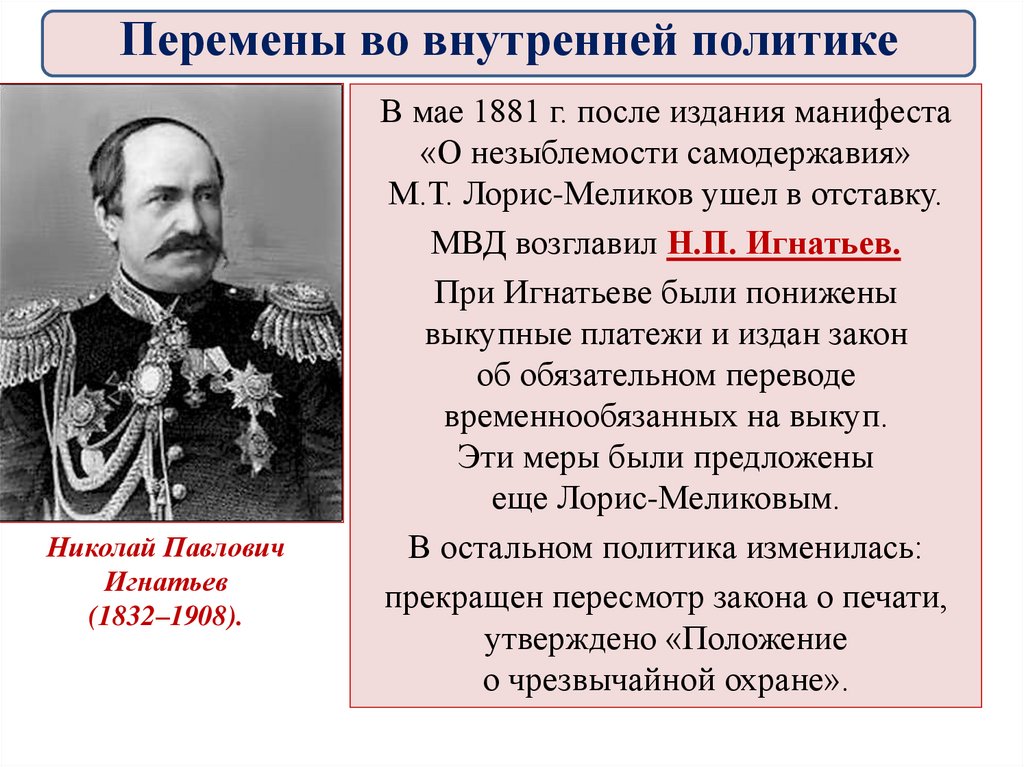 Перемены во внутренней политике

Николай Павлович Игнатьев (1832–1908).

В мае 1881 г. после издания манифеста «О незыблемости самодержавия» М.Т. Лорис-Меликов ушел в отставку.

МВД возглавил Н.П. Игнатьев.

При Игнатьеве были понижены выкупные платежи и издан закон об обязательном переводе временнообязанных на выкуп. Эти меры были предложены еще Лорис-Меликовым.

В остальном политика изменилась:

прекращен пересмотр закона о печати, утверждено «Положение о чрезвычайной охране».